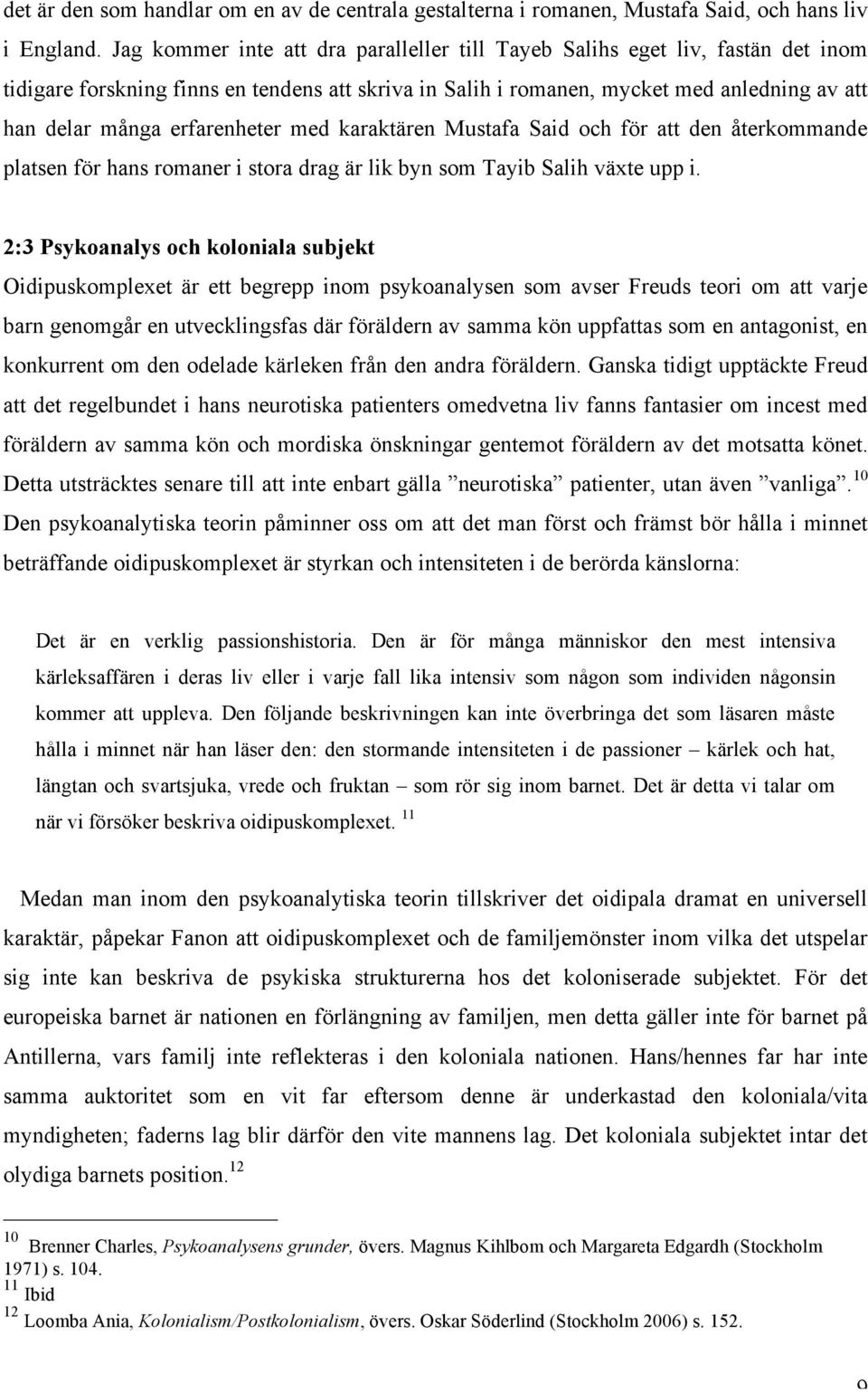 det är den som handlar om en av de centrala gestalterna i romanen, Mustafa Said, och hans liv i England. Jag kommer inte att dra paralleller till Tayeb Salihs eget liv, fastän det inom tidigare forskning finns en tendens att skriva in Salih i romanen, mycket med anledning av att han delar många erfarenheter med karaktären Mustafa Said och för att den återkommande platsen för hans romaner i stora drag är lik byn som Tayib Salih växte upp i.

2:3 Psykoanalys och koloniala subjekt

Oidipuskomplexet är ett begrepp inom psykoanalysen som avser Freuds teori om att varje barn genomgår en utvecklingsfas där föräldern av samma kön uppfattas som en antagonist, en konkurrent om den odelade kärleken från den andra föräldern. Ganska tidigt upptäckte Freud att det regelbundet i hans neurotiska patienters omedvetna liv fanns fantasier om incest med föräldern av samma kön och mordiska önskningar gentemot föräldern av det motsatta könet. Detta utsträcktes senare till att inte enbart gälla ”neurotiska” patienter, utan även ”vanliga”.$^{10}$ Den psykoanalytiska teorin påminner oss om att det man först och främst bör hålla i minnet beträffande oidipuskomplexet är styrkan och intensiteten i de berörda känslorna:

Det är en verklig passionshistoria. Den är för många människor den mest intensiva kärleksaffären i deras liv eller i varje fall lika intensiv som någon som individen någonsin kommer att uppleva. Den följande beskrivningen kan inte överbringa det som läsaren måste hålla i minnet när han läser den: den stormande intensiteten i de passioner – kärlek och hat, längtan och svartsjuka, vrede och fruktan – som rör sig inom barnet. Det är detta vi talar om när vi försöker beskriva oidipuskomplexet. $^{11}$

Medan man inom den psykoanalytiska teorin tillskriver det oidipala dramat en universell karaktär, påpekar Fanon att oidipuskomplexet och de familjemönster inom vilka det utspelar sig inte kan beskriva de psykiska strukturerna hos det koloniserade subjektet. För det europeiska barnet är nationen en förlängning av familjen, men detta gäller inte för barnet på Antillerna, vars familj inte reflekteras i den koloniala nationen. Hans/hennes far har inte samma auktoritet som en vit far eftersom denne är underkastad den koloniala/vita myndigheten; faderns lag blir därför den vite mannens lag. Det koloniala subjektet intar det olydiga barnets position.$^{12}$

$^{10}$ Brenner Charles, Psykoanalysens grunder, övers. Magnus Kihlbom och Margareta Edgardh (Stockholm 1971) s. 104.
$^{11}$ Ibid
$^{12}$ Loomba Ania, Kolonialism/Postkolonialism, övers. Oskar Söderlind (Stockholm 2006) s. 152.

9